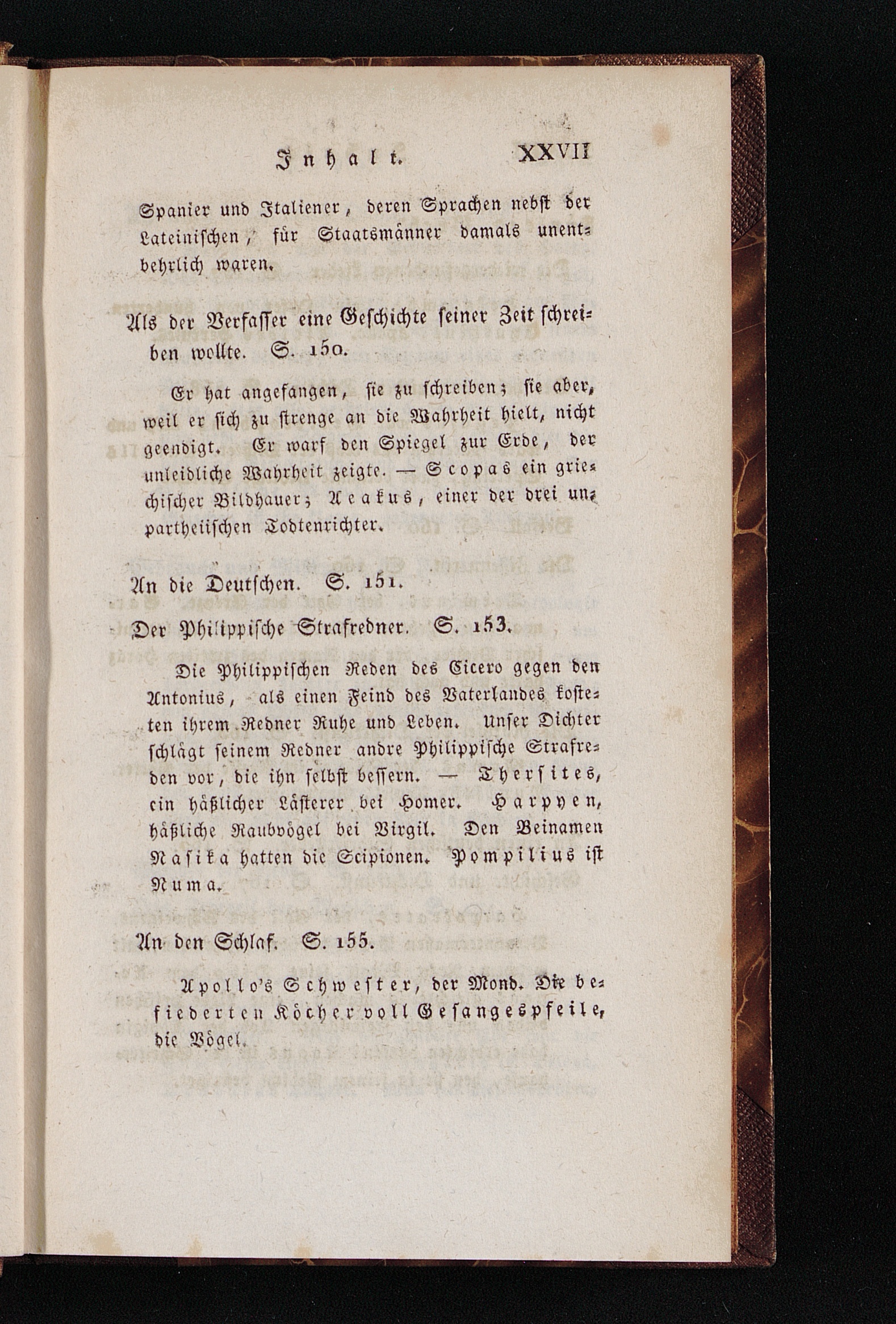 Inhalt. XXVII

Spanier und Italiener, deren Sprachen nebst der Lateinischen, für Staatsmänner damals unentbehrlich waren.

Als der Verfasser eine Geschichte seiner Zeit schreiben wollte. S. 150.

Er hat angefangen, sie zu schreiben; sie aber, weil er sich zu strenge an die Wahrheit hielt, nicht geendigt. Er warf den Spiegel zur Erde, der unleidliche Wahrheit zeigte. — Scopas ein griechischer Bildhauer; Aeakus, einer der drei unpartheiischen Todtenrichter.

An die Deutschen. S. 151.

Der Philippische Strafredner. S. 153.

Die Philippischen Reden des Cicero gegen den Antonius, als einen Feind des Vaterlandes kosteten ihrem Redner Ruhe und Leben. Unser Dichter schlägt seinem Redner andre Philippische Strafreden vor, die ihn selbst bessern. — Thersites, ein häßlicher Lästerer bei Homer. Harpyen, häßliche Raubvögel bei Virgil. Den Beinamen Nasika hatten die Scipionen. Pompilius ist Numa.

An den Schlaf. S. 155.

Apollo's Schwester, der Mond. Die befiederten Köcher voll Gesangespfeile, die Vögel.